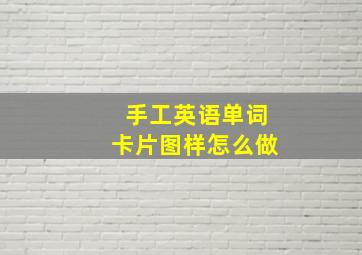 手工英语单词
卡片图样怎么做